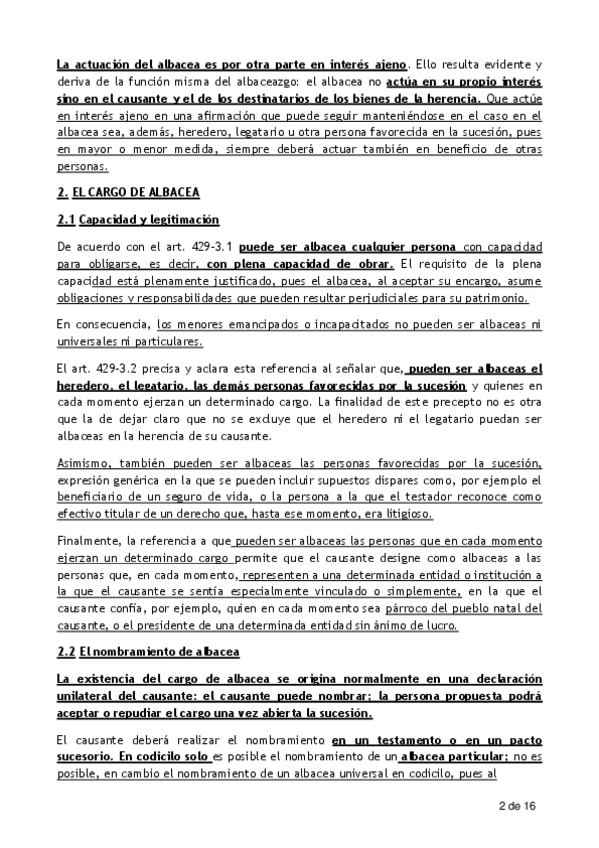 La actuación del albacea es por otra parte en interés ajeno. Ello resulta evidente y deriva de la función misma del albaceazgo: el albacea no actúa en su propio interés sino en el causante y el de los destinatarios de los bienes de la herencia. Que actúe en interés ajeno en una afirmación que puede seguir manteniéndose en el caso en el albacea sea, además, heredero, legatario u otra persona favorecida en la sucesión, pues en mayor o menor medida, siempre deberá actuar también en beneficio de otras personas.

2. EL CARGO DE ALBACEA

2.1 Capacidad y legitimación

De acuerdo con el art. 429-3.1 puede ser albacea cualquier persona con capacidad para obligarse, es decir, con plena capacidad de obrar. El requisito de la plena capacidad está plenamente justificado, pues el albacea, al aceptar su encargo, asume obligaciones y responsabilidades que pueden resultar perjudiciales para su patrimonio.

En consecuencia, los menores emancipados o incapacitados no pueden ser albaceas ni universales ni particulares.

El art. 429-3.2 precisa y aclara esta referencia al señalar que, pueden ser albaceas el heredero, el legatario, las demás personas favorecidas por la sucesión y quienes en cada momento ejerzan un determinado cargo. La finalidad de este precepto no es otra que la de dejar claro que no se excluye que el heredero ni el legatario puedan ser albaceas en la herencia de su causante.

Asimismo, también pueden ser albaceas las personas favorecidas por la sucesión, expresión genérica en la que se pueden incluir supuestos dispares como, por ejemplo el beneficiario de un seguro de vida, o la persona a la que el testador reconoce como efectivo titular de un derecho que, hasta ese momento, era litigioso.

Finalmente, la referencia a que pueden ser albaceas las personas que en cada momento ejerzan un determinado cargo permite que el causante designe como albaceas a las personas que, en cada momento, representen a una determinada entidad o institución a la que el causante se sentía especialmente vinculado o simplemente, en la que el causante confía, por ejemplo, quien en cada momento sea párroco del pueblo natal del causante, o el presidente de una determinada entidad sin ánimo de lucro.

2.2 El nombramiento de albacea

La existencia del cargo de albacea se origina normalmente en una declaración unilateral del causante: el causante puede nombrar; la persona propuesta podrá aceptar o repudiar el cargo una vez abierta la sucesión.

El causante deberá realizar el nombramiento en un testamento o en un pacto sucesorio. En codicilo solo es posible el nombramiento de un albacea particular; no es posible, en cambio el nombramiento de un albacea universal en codicilo, pues al

2 de 16